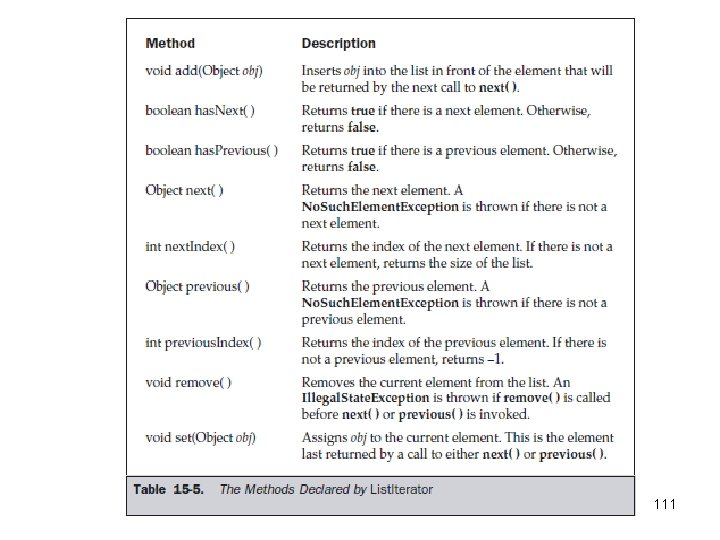 | Method | Description |
|---|---|
| void add(Object obj) | Inserts obj into the list in front of the element that will be returned by the next call to next( ). |
| boolean hasNext( ) | Returns true if there is a next element. Otherwise, returns false. |
| boolean hasPrevious( ) | Returns true if there is a previous element. Otherwise, returns false. |
| Object next( ) | Returns the next element. A NoSuchElementException is thrown if there is not a next element. |
| int nextIndex( ) | Returns the index of the next element. If there is not a next element, returns the size of the list. |
| Object previous( ) | Returns the previous element. A NoSuchElementException is thrown if there is not a previous element. |
| int previousIndex( ) | Returns the index of the previous element. If there is not a previous element, returns –1. |
| void remove( ) | Removes the current element from the list. An IllegalStateException is thrown if remove( ) is called before next( ) or previous( ) is invoked. |
| void set(Object obj) | Assigns obj to the current element. This is the element last returned by a call to either next( ) or previous( ). |

Table 15-5. The Methods Declared by ListIterator

111